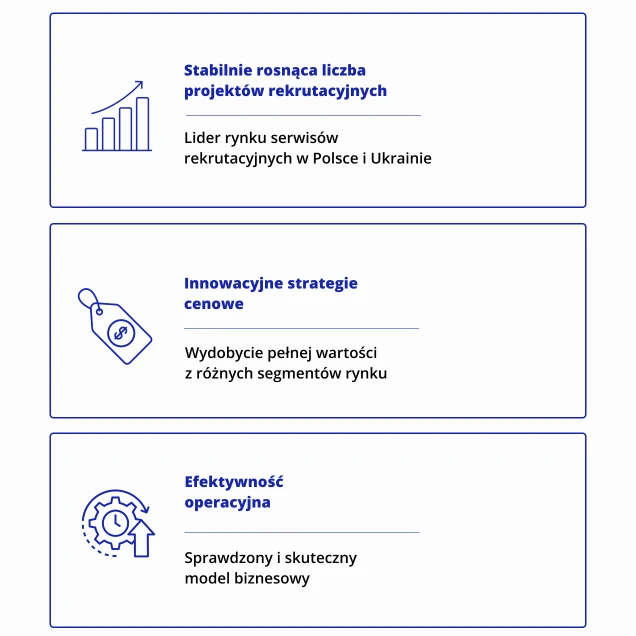 Stabilnie rosnąca liczba projektów rekrutacyjnych

Lider rynku serwisów rekrutacyjnych w Polsce i Ukrainie

Innowacyjne strategie cenowe

Wydobycie pełnej wartości z różnych segmentów rynku

Efektywność operacyjna

Sprawdzony i skuteczny model biznesowy